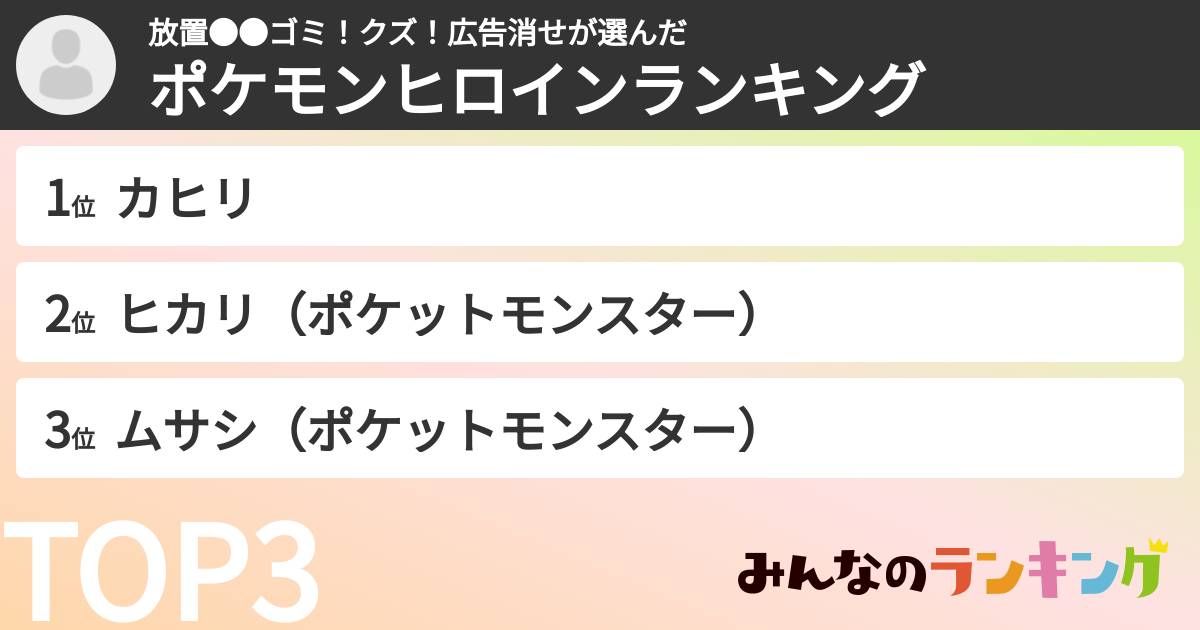 放置●●ゴミ！クズ！広告消せが選んだ
ポケモンヒロインランキング

1位 カヒリ

2位 ヒカリ（ポケットモンスター）

3位 ムサシ（ポケットモンスター）

TOP3

みんなのランキング